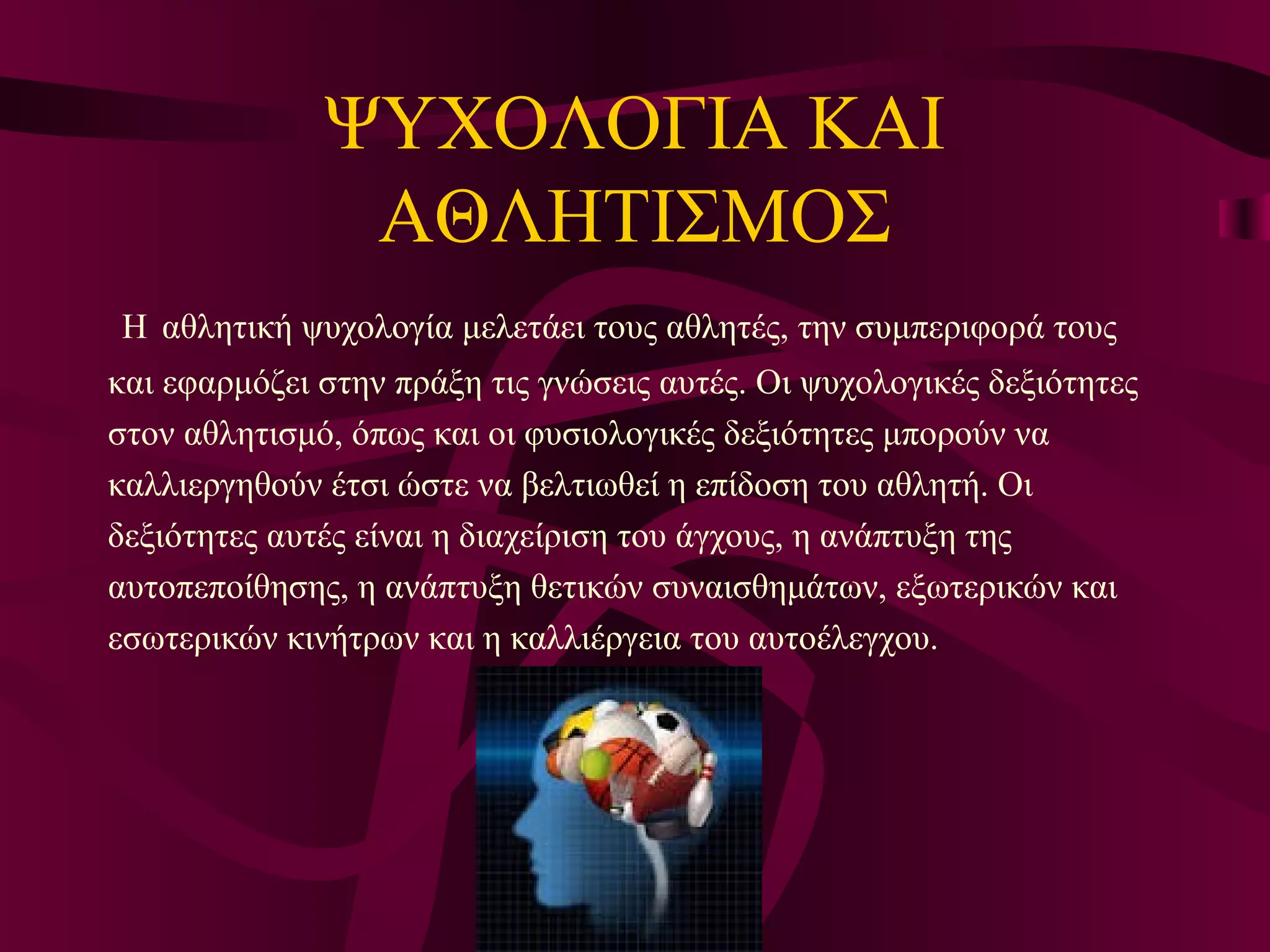 ΨΥΧΟΛΟΓΙΑ ΚΑΙ ΑΘΛΗΤΙΣΜΟΣ

Η αθλητική ψυχολογία μελετάει τους αθλητές, την συμπεριφορά τους και εφαρμόζει στην πράξη τις γνώσεις αυτές. Οι ψυχολογικές δεξιότητες στον αθλητισμό, όπως και οι φυσιολογικές δεξιότητες μπορούν να καλλιεργηθούν έτσι ώστε να βελτιωθεί η επίδοση του αθλητή. Οι δεξιότητες αυτές είναι η διαχείριση του άγχους, η ανάπτυξη της αυτοπεποίθησης, η ανάπτυξη θετικών συναισθημάτων, εξωτερικών και εσωτερικών κινήτρων και η καλλιέργεια του αυτοέλεγχου.